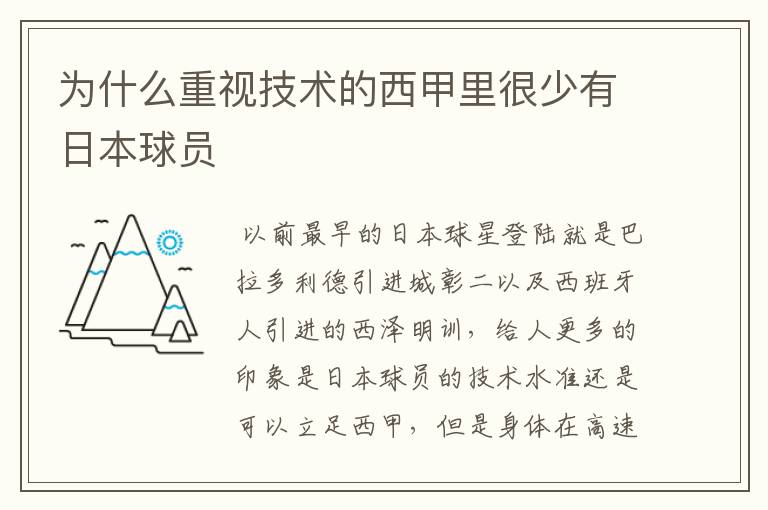 为什么重视技术的西甲里很少有日本球员

以前最早的日本球星登陆就是巴拉多利德引进城彰二以及西班牙人引进的西泽明训，给人更多的印象是日本球员的技术水准还是可以立足西甲，但是身体在高速